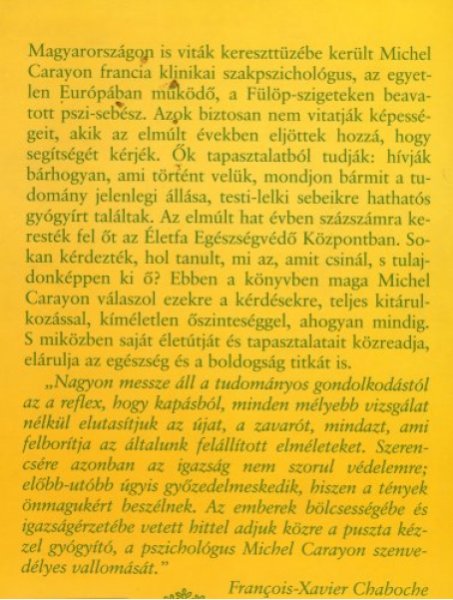 Magyarországon is viták kereszttüzébe került Michel Carayon francia klinikai szakpszichológus, az egyetlen Európában működő, a Fülöp-szigeteken beavatott pszi-sebész. Azok biztosan nem vitatják képességeit, akik az elmúlt években eljöttek hozzá, hogy segítségét kérjék. Ők tapasztalatból tudják: hívják bárhogyan, ami történt velük, mondjon bármit a tudomány jelenlegi állása, testi-lelki sebeikre hathatós gyógyírt találtak. Az elmúlt hat évben százszámra keresték fel őt az Életfa Egészségvédő Központban. Sokan kérdezték, hol tanult, mi az, amit csinál, s tulajdonképpen ki ő? Ebben a könyvben maga Michel Carayon válaszol ezekre a kérdésekre, teljes kitárulkozással, kíméletlen őszinteséggel, ahogyan mindig. S miközben saját életútját és tapasztalatait közreadja, elárulja az egészség és a boldogság titkát is.

„Nagyon messze áll a tudományos gondolkodástól az a reflex, hogy kapásból, minden mélyebb vizsgálat nélkül elutasítjuk az újat, a zavarót, mindazt, ami felborítja az általunk felállított elméleteket. Szerencsére azonban az igazság nem szorul védelemre; előbb-utóbb úgyis győzedelmeskedik, hiszen a tények önmagukért beszélnek. Az emberek bölcsességébe és igazságérzetébe vetett hittel adjuk közre a puszta kézzel gyógyító, a pszichológus Michel Carayon szenvedélyes vallomását."

François-Xavier Chaboche